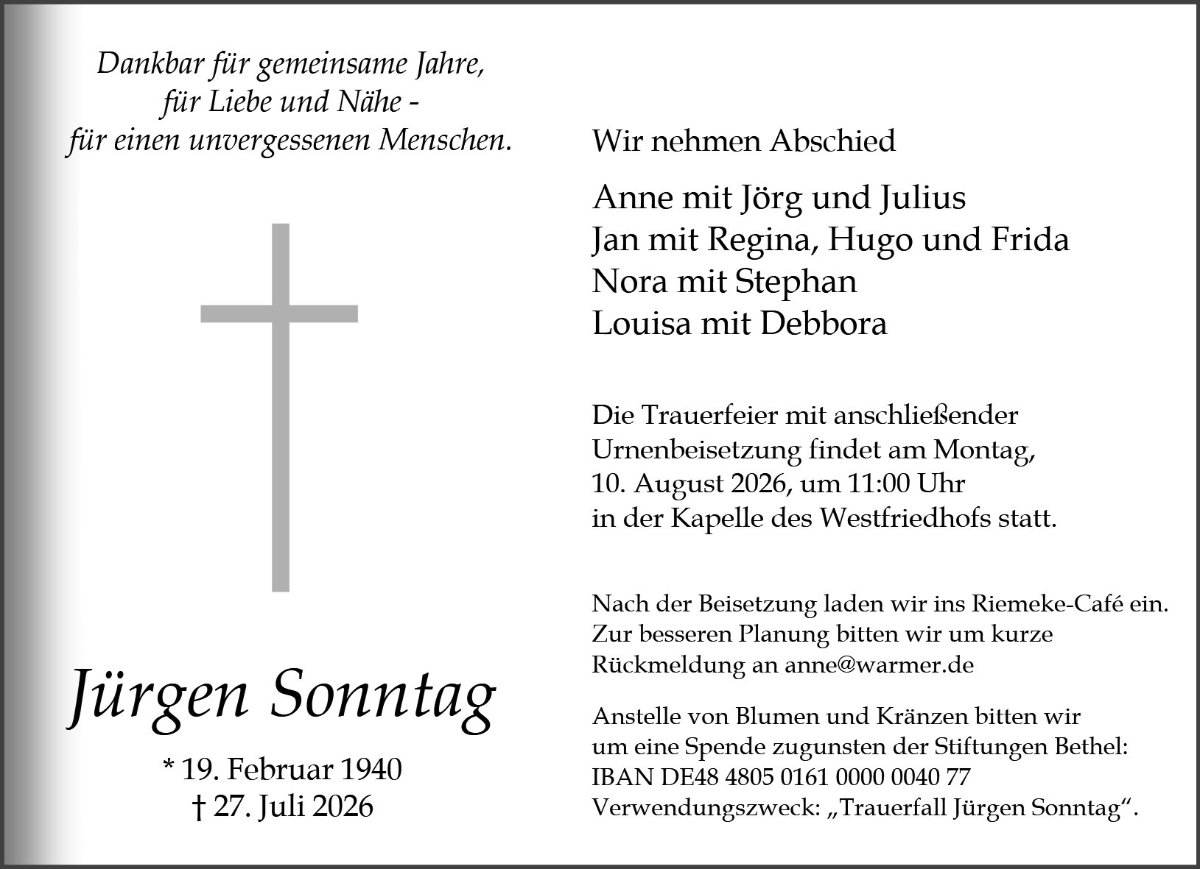 Dankbar für gemeinsame Jahre,
für Liebe und Nähe -
für einen unvergessenen Menschen.

Jürgen Sonntag

* 19. Februar 1940
† 27. Juli 2026

Wir nehmen Abschied

Anne mit Jörg und Julius
Jan mit Regina, Hugo und Frida
Nora mit Stephan
Louisa mit Debbora

Die Trauerfeier mit anschließender Urnenbeisetzung findet am Montag, 10. August 2026, um 11:00 Uhr in der Kapelle des Westfriedhofs statt.

Nach der Beisetzung laden wir ins Riemeke-Café ein. Zur besseren Planung bitten wir um kurze Rückmeldung an anne@warmer.de

Anstelle von Blumen und Kränzen bitten wir um eine Spende zugunsten der Stiftungen Bethel:
IBAN DE48 4805 0161 0000 0040 77
Verwendungszweck: „Trauerfall Jürgen Sonntag“.